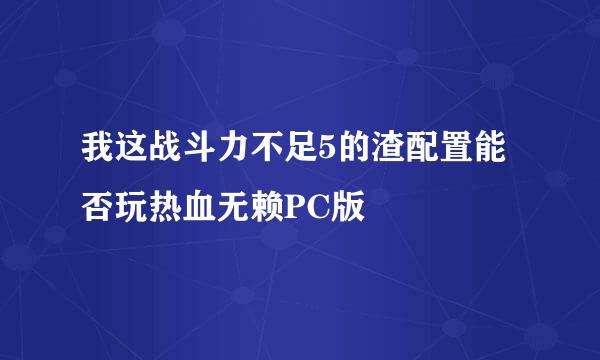 我这战斗力不足5的渣配置能否玩热血无赖PC版